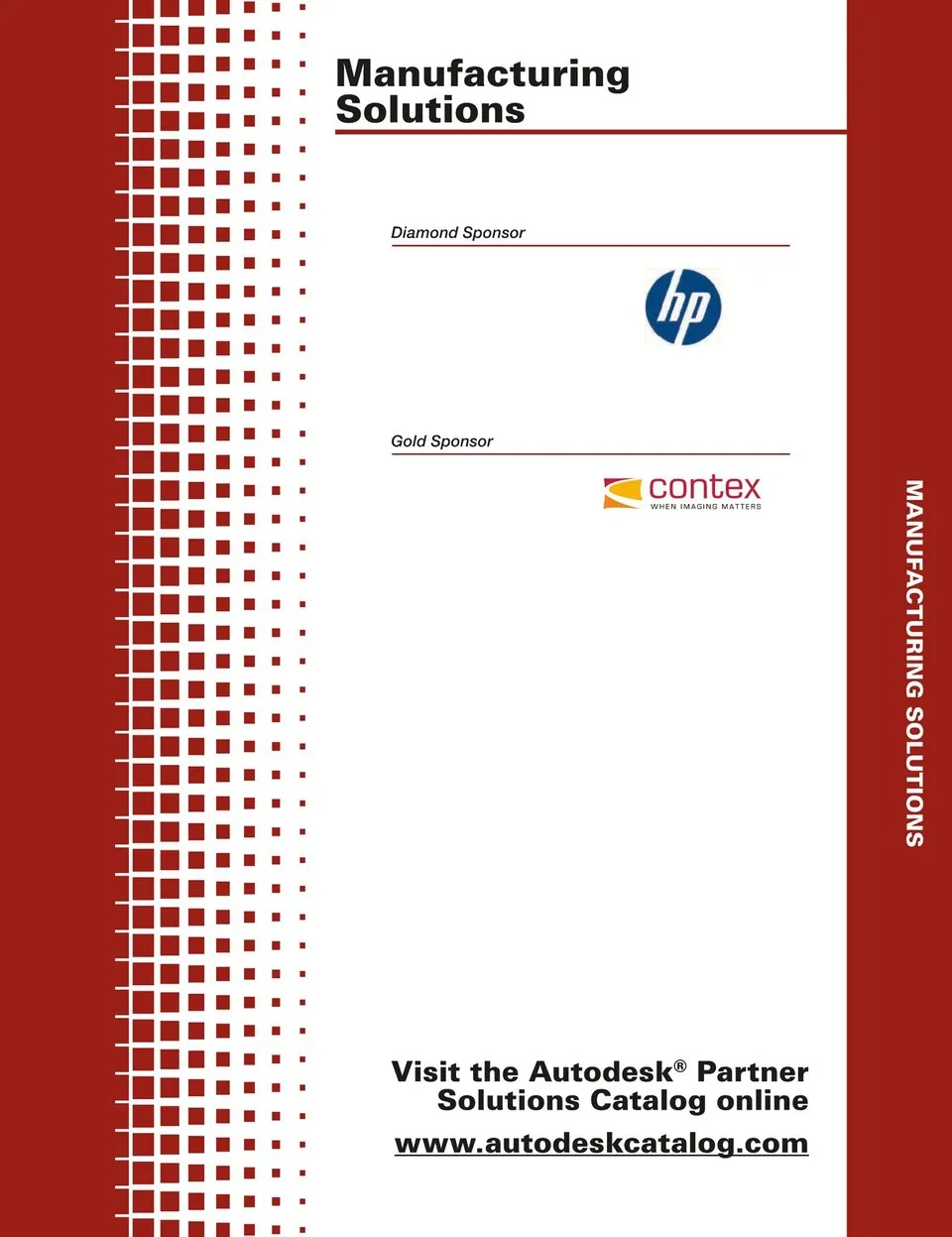 Manufacturing
Solutions

Diamond Sponsor

hp

Gold Sponsor

contex
WHEN IMAGING MATTERS

MANUFACTURING SOLUTIONS

Visit the Autodesk® Partner
Solutions Catalog online

www.autodeskcatalog.com